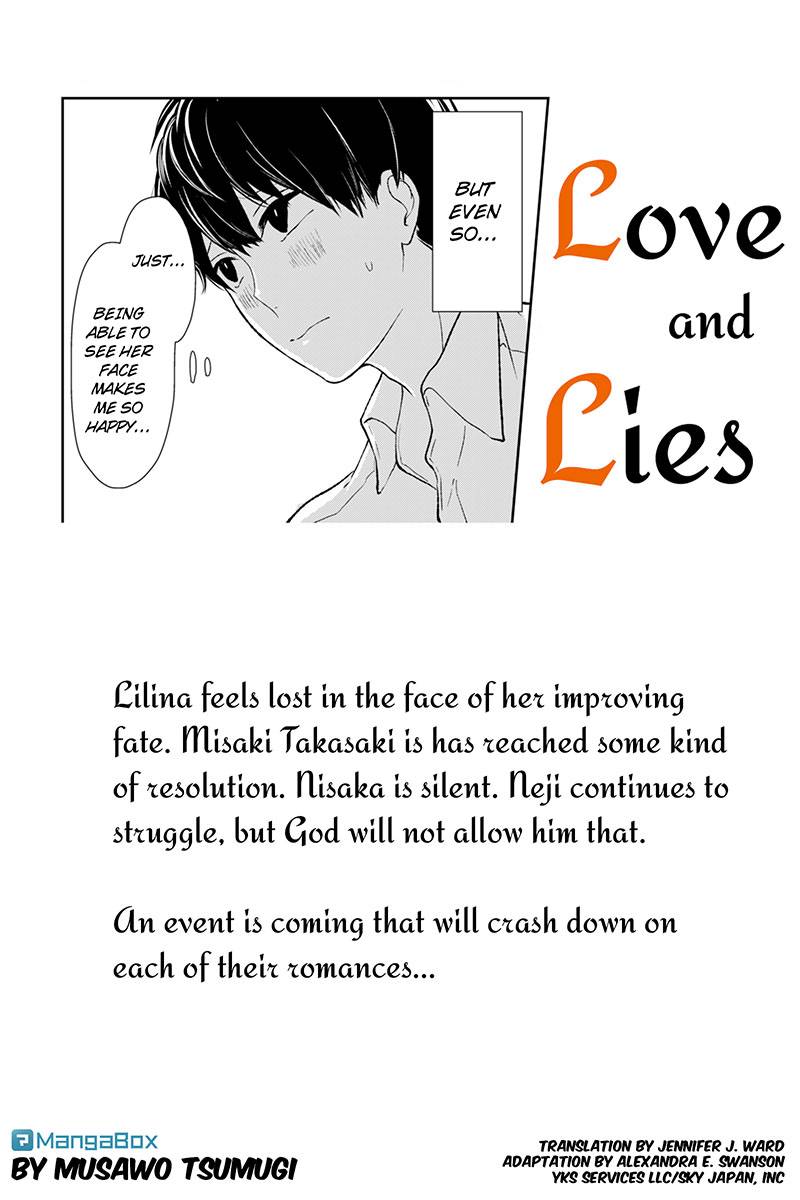 JUST...

BEING ABLE TO SEE HER FACE MAKES ME SO HAPPY...

BUT EVEN SO...

Love and Lies

Lilina feels lost in the face of her improving fate. Misaki Takasaki is has reached some kind of resolution. Nisaka is silent. Neji continues to struggle, but God will not allow him that.

An event is coming that will crash down on each of their romances...

MangaBox
BY MUSAWO TSUMUGI

TRANSLATION BY JENNIFER J. WARD
ADAPTATION BY ALEXANDRA E. SWANSON
YKS SERVICES LLC/SKY JAPAN, INC